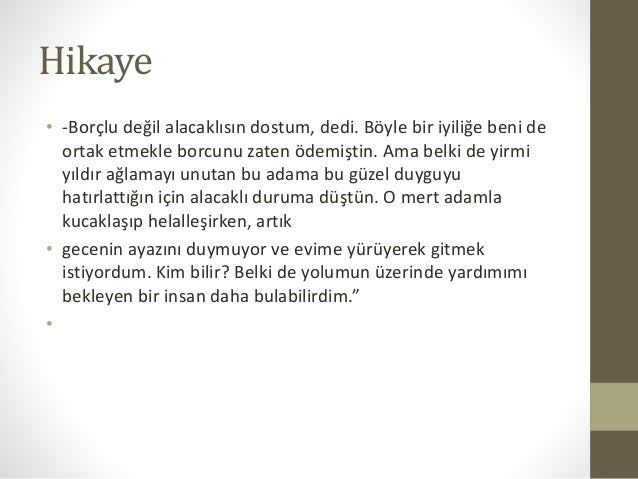 Hikaye

• -Borçlu değil alacaklısın dostum, dedi. Böyle bir iyiliğe beni de ortak etmekle borcunu zaten ödemiştin. Ama belki de yirmi yıldır ağlamayı unutan bu adama bu güzel duyguyu hatırlattığın için alacaklı duruma düştün. O mert adamla kucaklaşıp helalleşirken, artık

• gecenin ayazını duymuyor ve evime yürüyerek gitmek istiyordum. Kim bilir? Belki de yolumun üzerinde yardımımı bekleyen bir insan daha bulabilirdim.”

•